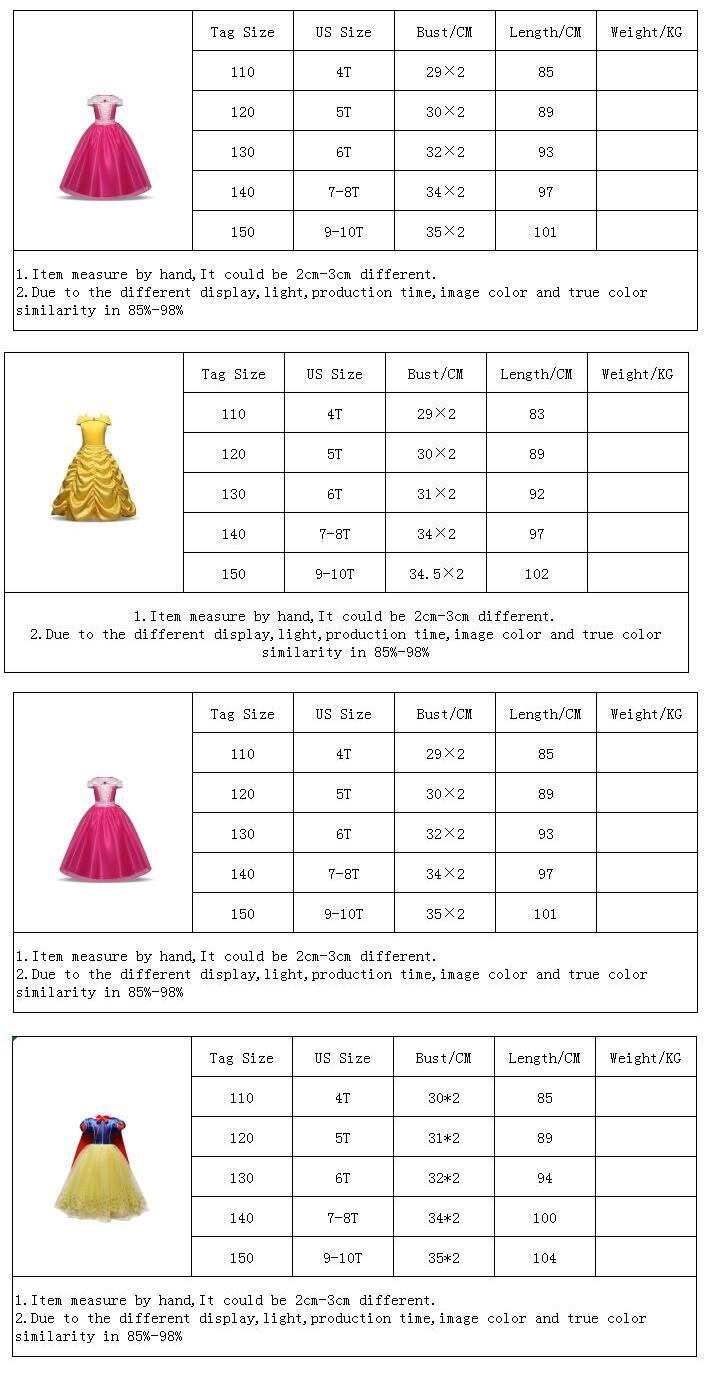 | Tag Size | US Size | Bust/CM | Length/CM | Weight/KG |
|---|---|---|---|---|
| 110 | 4T | 29×2 | 85 | |
| 120 | 5T | 30×2 | 89 | |
| 130 | 6T | 32×2 | 93 | |
| 140 | 7-8T | 34×2 | 97 | |
| 150 | 9-10T | 35×2 | 101 | |

1.Item measure by hand,It could be 2cm-3cm different.
2.Due to the different display,light,production time,image color and true color similarity in 85%-98%

| Tag Size | US Size | Bust/CM | Length/CM | Weight/KG |
|---|---|---|---|---|
| 110 | 4T | 29×2 | 83 | |
| 120 | 5T | 30×2 | 89 | |
| 130 | 6T | 31×2 | 92 | |
| 140 | 7-8T | 34×2 | 97 | |
| 150 | 9-10T | 34.5×2 | 102 | |

1.Item measure by hand,It could be 2cm-3cm different.
2.Due to the different display,light,production time,image color and true color similarity in 85%-98%

| Tag Size | US Size | Bust/CM | Length/CM | Weight/KG |
|---|---|---|---|---|
| 110 | 4T | 29×2 | 85 | |
| 120 | 5T | 30×2 | 89 | |
| 130 | 6T | 32×2 | 93 | |
| 140 | 7-8T | 34×2 | 97 | |
| 150 | 9-10T | 35×2 | 101 | |

1.Item measure by hand,It could be 2cm-3cm different.
2.Due to the different display,light,production time,image color and true color similarity in 85%-98%

| Tag Size | US Size | Bust/CM | Length/CM | Weight/KG |
|---|---|---|---|---|
| 110 | 4T | 30*2 | 85 | |
| 120 | 5T | 31*2 | 89 | |
| 130 | 6T | 32*2 | 94 | |
| 140 | 7-8T | 34*2 | 100 | |
| 150 | 9-10T | 35*2 | 104 | |

1.Item measure by hand,It could be 2cm-3cm different.
2.Due to the different display,light,production time,image color and true color similarity in 85%-98%